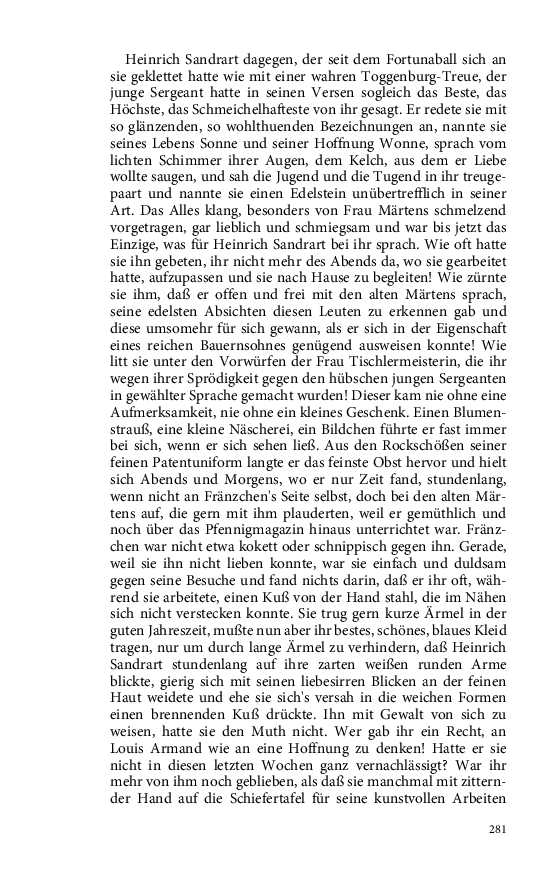 Heinrich Sandrart dagegen, der seit dem Fortunaball sich an sie geklettet hatte wie mit einer wahren Toggenburg-Treue, der junge Sergeant hatte in seinen Versen sogleich das Beste, das Höchste, das Schmeichelhafteste von ihr gesagt. Er redete sie mit so glänzenden, so wohlthuenden Bezeichnungen an, nannte sie seines Lebens Sonne und seiner Hoffnung Wonne, sprach vom lichten Schimmer ihrer Augen, dem Kelch, aus dem er Liebe wollte saugen, und sah die Jugend und die Tugend in ihr treugepaart und nannte sie einen Edelstein unübertrefflich in seiner Art. Das Alles klang, besonders von Frau Märtens schmelzend vorgetragen, gar lieblich und schmiegsam und war bis jetzt das Einzige, was für Heinrich Sandrart bei ihr sprach. Wie oft hatte sie ihn gebeten, ihr nicht mehr des Abends da, wo sie gearbeitet hatte, aufzupassen und sie nach Hause zu begleiten! Wie zürnte sie ihm, daß er offen und frei mit den alten Märtens sprach, seine edelsten Absichten diesen Leuten zu erkennen gab und diese umsomehr für sich gewann, als er sich in der Eigenschaft eines reichen Bauernsohnes genügend ausweisen konnte! Wie litt sie unter den Vorwürfen der Frau Tischlermeisterin, die ihr wegen ihrer Sprödigkeit gegen den hübschen jungen Sergeanten in gewählter Sprache gemacht wurden! Dieser kam nie ohne eine Aufmerksamkeit, nie ohne ein kleines Geschenk. Einen Blumenstrauß, eine kleine Näscherei, ein Bildchen führte er fast immer bei sich, wenn er sich sehen ließ. Aus den Rockschößen seiner feinen Patentuniform langte er das feinste Obst hervor und hielt sich Abends und Morgens, wo er nur Zeit fand, stundenlang, wenn nicht an Fränzchen's Seite selbst, doch bei den alten Märtens auf, die gern mit ihm plauderten, weil er gemüthlich und noch über das Pfennigmagazin hinaus unterrichtet war. Fränzchen war nicht etwa kokett oder schnippisch gegen ihn. Gerade, weil sie ihn nicht lieben konnte, war sie einfach und duldsam gegen seine Besuche und fand nichts darin, daß er ihr oft, während sie arbeitete, einen Kuß von der Hand stahl, die im Nähen sich nicht verstecken konnte. Sie trug gern kurze Ärmel in der guten Jahreszeit, mußte nun aber ihr bestes, schönes, blaues Kleid tragen, nur um durch lange Ärmel zu verhindern, daß Heinrich Sandrart stundenlang auf ihre zarten weißen runden Arme blickte, gierig sich mit seinen liebesirren Blicken an der feinen Haut weidete und ehe sie sich's versah in die weichen Formen einen brennenden Kuß drückte. Ihn mit Gewalt von sich zu weisen, hatte sie den Muth nicht. Wer gab ihr ein Recht, an Louis Armand wie an eine Hoffnung zu denken! Hatte er sie nicht in diesen letzten Wochen ganz vernachlässigt? War ihr mehr von ihm noch geblieben, als daß sie manchmal mit zitternder Hand auf die Schiefertafel für seine kunstvollen Arbeiten

281